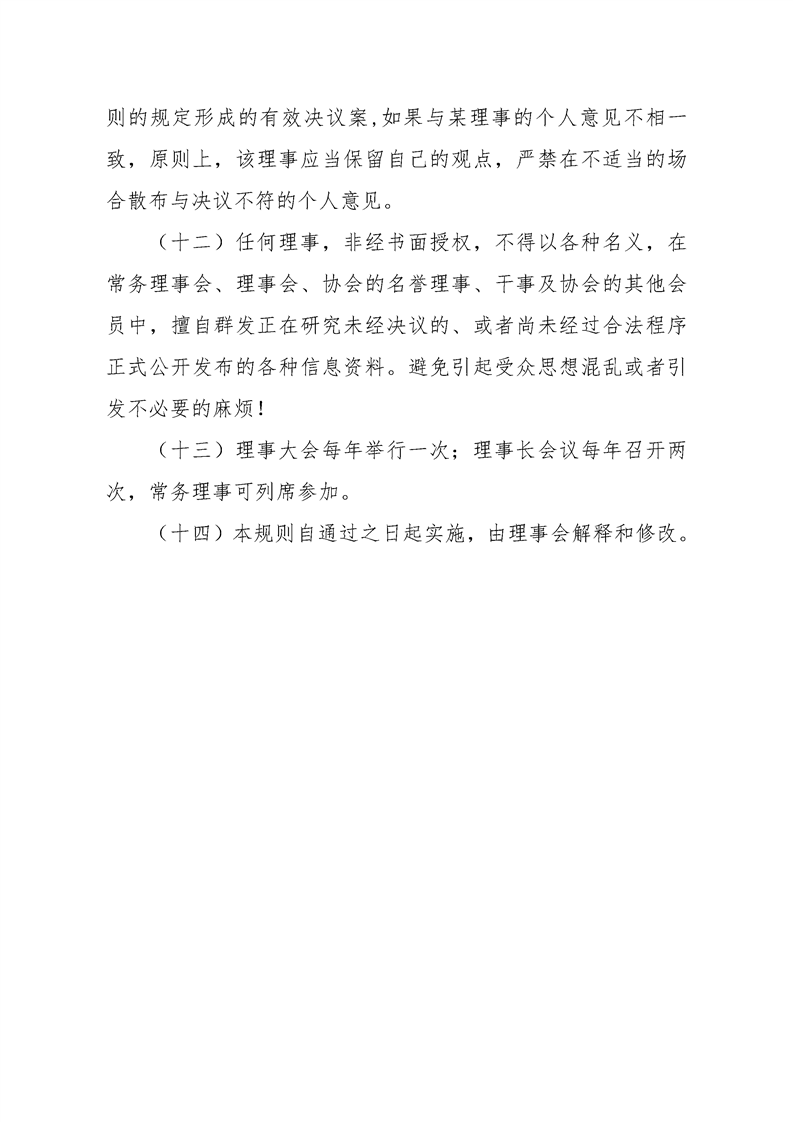 则的规定形成的有效决议案,如果与某理事的个人意见不相一致，原则上，该理事应当保留自己的观点，严禁在不适当的场合散布与决议不符的个人意见。

（十二）任何理事，非经书面授权，不得以各种名义，在常务理事会、理事会、协会的名誉理事、干事及协会的其他会员中，擅自群发正在研究未经决议的、或者尚未经过合法程序正式公开发布的各种信息资料。避免引起受众思想混乱或者引发不必要的麻烦！

（十三）理事大会每年举行一次；理事长会议每年召开两次，常务理事可列席参加。

（十四）本规则自通过之日起实施，由理事会解释和修改。